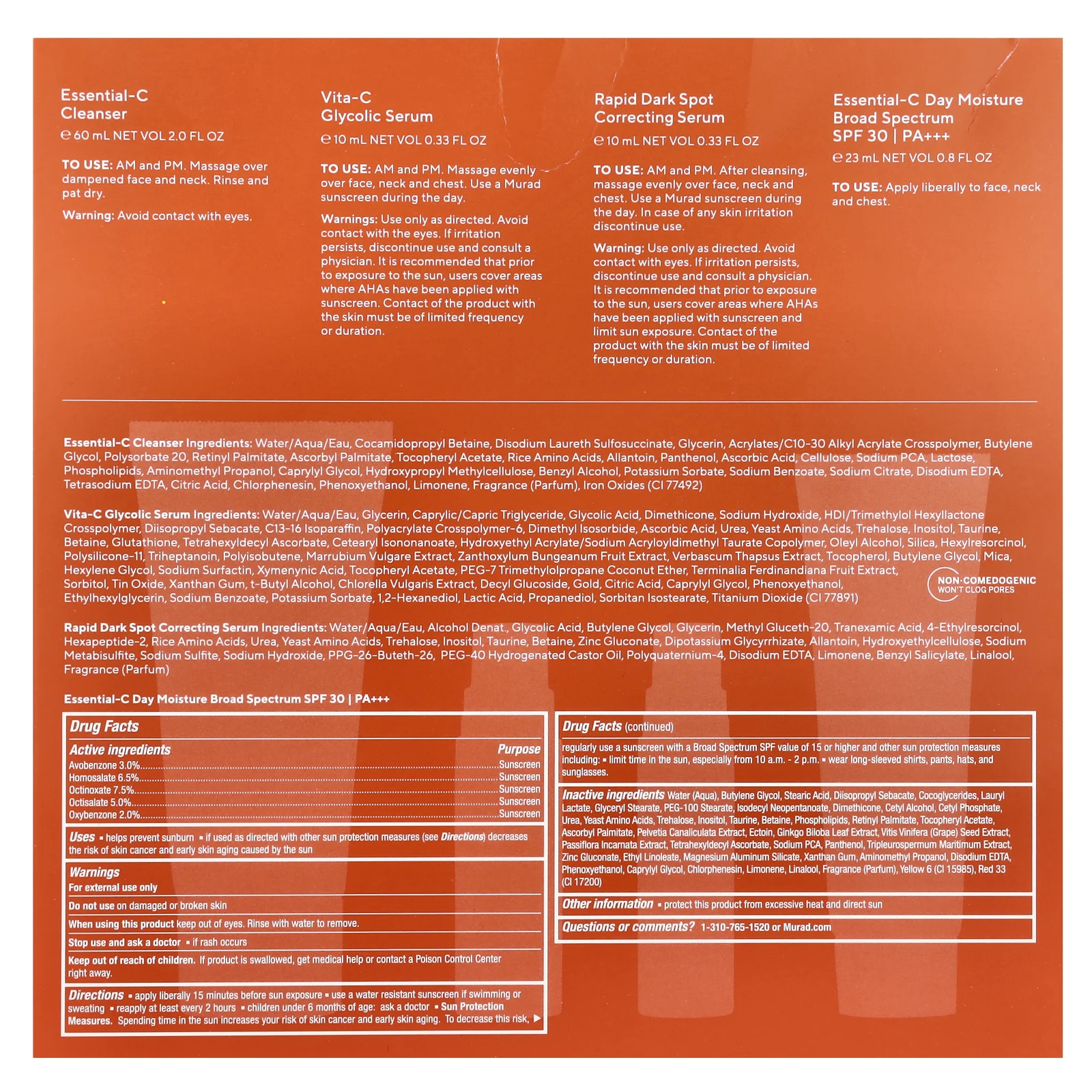 Essential-C Cleanser
℮ 60 mL NET VOL 2.0 FL OZ

TO USE: AM and PM. Massage over dampened face and neck. Rinse and pat dry.

Warning: Avoid contact with eyes.

Vita-C Glycolic Serum
℮ 10 mL NET VOL 0.33 FL OZ

TO USE: AM and PM. Massage evenly over face, neck and chest. Use a Murad sunscreen during the day.

Warnings: Use only as directed. Avoid contact with the eyes. If irritation persists, discontinue use and consult a physician. It is recommended that prior to exposure to the sun, users cover areas where AHAs have been applied with sunscreen. Contact of the product with the skin must be of limited frequency or duration.

Rapid Dark Spot Correcting Serum
℮ 10 mL NET VOL 0.33 FL OZ

TO USE: AM and PM. After cleansing, massage evenly over face, neck and chest. Use a Murad sunscreen during the day. In case of any skin irritation discontinue use.

Warning: Use only as directed. Avoid contact with eyes. If irritation persists, discontinue use and consult a physician. It is recommended that prior to exposure to the sun, users cover areas where AHAs have been applied with sunscreen and limit sun exposure. Contact of the product with the skin must be of limited frequency or duration.

Essential-C Day Moisture Broad Spectrum SPF 30 | PA+++
℮ 23 mL NET VOL 0.8 FL OZ

TO USE: Apply liberally to face, neck and chest.

Essential-C Cleanser Ingredients: Water/Aqua/Eau, Cocamidopropyl Betaine, Disodium Laureth Sulfosuccinate, Glycerin, Acrylates/C10-30 Alkyl Acrylate Crosspolymer, Butylene Glycol, Polysorbate 20, Retinyl Palmitate, Ascorbyl Palmitate, Tocopheryl Acetate, Rice Amino Acids, Allantoin, Panthenol, Ascorbic Acid, Cellulose, Sodium PCA, Lactose, Phospholipids, Aminomethyl Propanol, Caprylyl Glycol, Hydroxypropyl Methylcellulose, Benzyl Alcohol, Potassium Sorbate, Sodium Benzoate, Sodium Citrate, Disodium EDTA, Tetrasodium EDTA, Citric Acid, Chlorphenesin, Phenoxyethanol, Limonene, Fragrance (Parfum), Iron Oxides (CI 77492)

Vita-C Glycolic Serum Ingredients: Water/Aqua/Eau, Glycerin, Caprylic/Capric Triglyceride, Glycolic Acid, Dimethicone, Sodium Hydroxide, HDI/Trimethylol Hexyllactone Crosspolymer, Diisopropyl Sebacate, C13-16 Isoparaffin, Polyacrylate Crosspolymer-6, Dimethyl Isosorbide, Ascorbic Acid, Urea, Yeast Amino Acids, Trehalose, Inositol, Taurine, Betaine, Glutathione, Tetrahexyldecyl Ascorbate, Cetearyl Isononanoate, Hydroxyethyl Acrylate/Sodium Acryloyldimethyl Taurate Copolymer, Oleyl Alcohol, Silica, Hexylresorcinol, Polysilicone-11, Triheptanoin, Polyisobutene, Marrubium Vulgare Extract, Zanthoxylum Bungeanum Fruit Extract, Verbascum Thapsus Extract, Tocopherol, Butylene Glycol, Mica, Hexylene Glycol, Sodium Surfactin, Xymenynic Acid, Tocopheryl Acetate, PEG-7 Trimethylolpropane Coconut Ether, Terminalia Ferdinandiana Fruit Extract, Sorbitol, Tin Oxide, Xanthan Gum, t-Butyl Alcohol, Chlorella Vulgaris Extract, Decyl Glucoside, Gold, Citric Acid, Caprylyl Glycol, Phenoxyethanol, Ethylhexylglycerin, Sodium Benzoate, Potassium Sorbate, 1,2-Hexanediol, Lactic Acid, Propanediol, Sorbitan Isostearate, Titanium Dioxide (CI 77891)

NON-COMEDOGENIC
WON'T CLOG PORES

Rapid Dark Spot Correcting Serum Ingredients: Water/Aqua/Eau, Alcohol Denat., Glycolic Acid, Butylene Glycol, Glycerin, Methyl Gluceth-20, Tranexamic Acid, 4-Ethylresorcinol, Hexapeptide-2, Rice Amino Acids, Urea, Yeast Amino Acids, Trehalose, Inositol, Taurine, Betaine, Zinc Gluconate, Dipotassium Glycyrrhizate, Allantoin, Hydroxyethylcellulose, Sodium Metabisulfite, Sodium Sulfite, Sodium Hydroxide, PPG-26-Buteth-26, PEG-40 Hydrogenated Castor Oil, Polyquaternium-4, Disodium EDTA, Limonene, Benzyl Salicylate, Linalool, Fragrance (Parfum)

Essential-C Day Moisture Broad Spectrum SPF 30 | PA+++

Drug Facts

| Active ingredients | Purpose |
|---|---|
| Avobenzone 3.0% | Sunscreen |
| Homosalate 6.5% | Sunscreen |
| Octinoxate 7.5% | Sunscreen |
| Octisalate 5.0% | Sunscreen |
| Oxybenzone 2.0% | Sunscreen |

Uses ▪ helps prevent sunburn ▪ if used as directed with other sun protection measures (see Directions) decreases the risk of skin cancer and early skin aging caused by the sun

Warnings
For external use only
Do not use on damaged or broken skin
When using this product keep out of eyes. Rinse with water to remove.
Stop use and ask a doctor ▪ if rash occurs
Keep out of reach of children. If product is swallowed, get medical help or contact a Poison Control Center right away.

Directions ▪ apply liberally 15 minutes before sun exposure ▪ use a water resistant sunscreen if swimming or sweating ▪ reapply at least every 2 hours ▪ children under 6 months of age: ask a doctor ▪ Sun Protection Measures. Spending time in the sun increases your risk of skin cancer and early skin aging. To decrease this risk, ▶

Drug Facts (continued)
regularly use a sunscreen with a Broad Spectrum SPF value of 15 or higher and other sun protection measures including: ▪ limit time in the sun, especially from 10 a.m. - 2 p.m. ▪ wear long-sleeved shirts, pants, hats, and sunglasses.

Inactive ingredients Water (Aqua), Butylene Glycol, Stearic Acid, Diisopropyl Sebacate, Cocoglycerides, Lauryl Lactate, Glyceryl Stearate, PEG-100 Stearate, Isodecyl Neopentanoate, Dimethicone, Cetyl Alcohol, Cetyl Phosphate, Urea, Yeast Amino Acids, Trehalose, Inositol, Taurine, Betaine, Phospholipids, Retinyl Palmitate, Tocopheryl Acetate, Ascorbyl Palmitate, Pelvetia Canaliculata Extract, Ectoin, Ginkgo Biloba Leaf Extract, Vitis Vinifera (Grape) Seed Extract, Passiflora Incarnata Extract, Tetrahexyldecyl Ascorbate, Sodium PCA, Panthenol, Tripleurospermum Maritimum Extract, Zinc Gluconate, Ethyl Linoleate, Magnesium Aluminum Silicate, Xanthan Gum, Aminomethyl Propanol, Disodium EDTA, Phenoxyethanol, Caprylyl Glycol, Chlorphenesin, Limonene, Linalool, Fragrance (Parfum), Yellow 6 (CI 15985), Red 33 (CI 17200)

Other information ▪ protect this product from excessive heat and direct sun

Questions or comments? 1-310-765-1520 or Murad.com